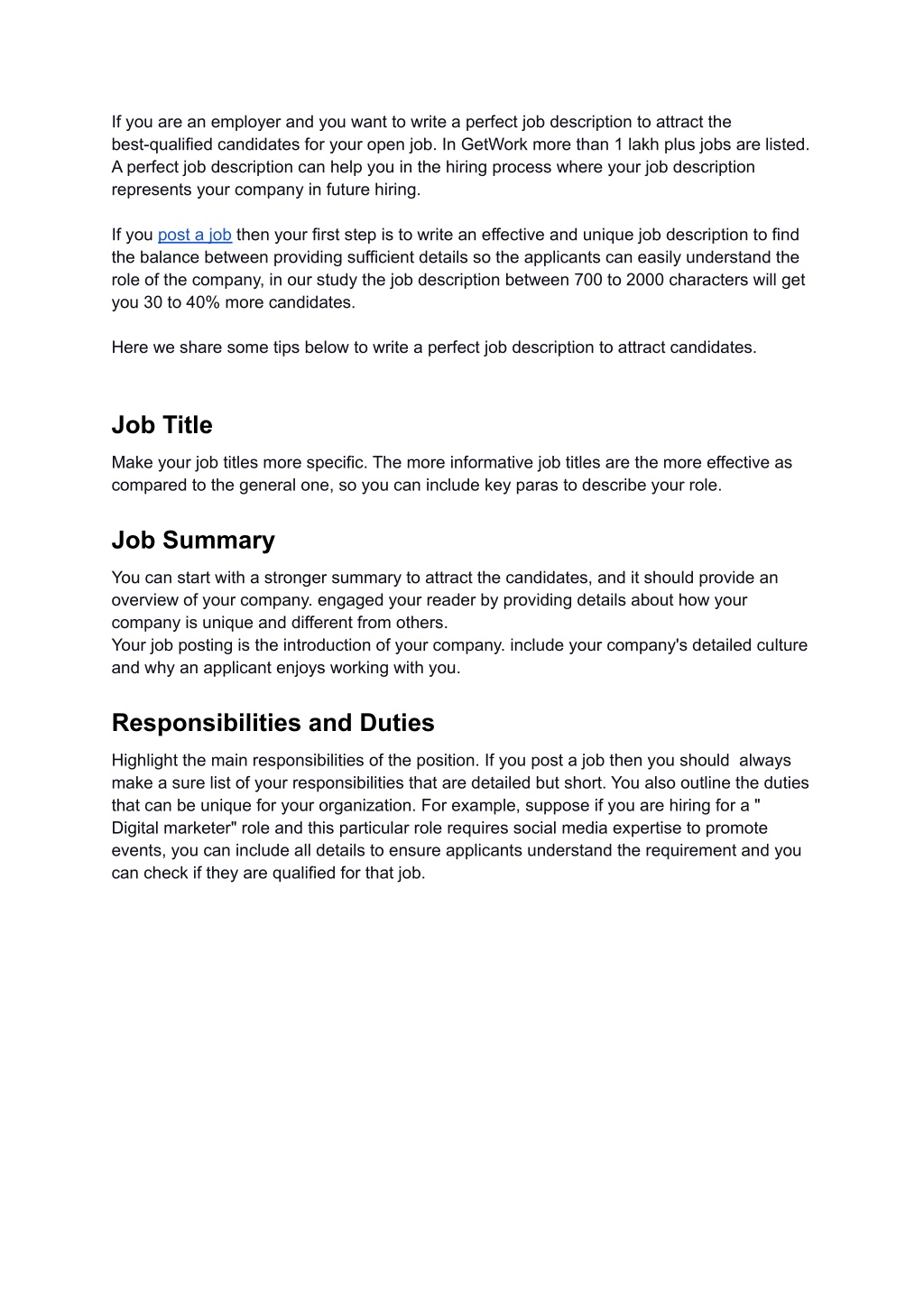 If you are an employer and you want to write a perfect job description to attract the best-qualified candidates for your open job. In GetWork more than 1 lakh plus jobs are listed. A perfect job description can help you in the hiring process where your job description represents your company in future hiring.

If you post a job then your first step is to write an effective and unique job description to find the balance between providing sufficient details so the applicants can easily understand the role of the company, in our study the job description between 700 to 2000 characters will get you 30 to 40% more candidates.

Here we share some tips below to write a perfect job description to attract candidates.

Job Title

Make your job titles more specific. The more informative job titles are the more effective as compared to the general one, so you can include key paras to describe your role.

Job Summary

You can start with a stronger summary to attract the candidates, and it should provide an overview of your company. engaged your reader by providing details about how your company is unique and different from others.
Your job posting is the introduction of your company. include your company's detailed culture and why an applicant enjoys working with you.

Responsibilities and Duties

Highlight the main responsibilities of the position. If you post a job then you should always make a sure list of your responsibilities that are detailed but short. You also outline the duties that can be unique for your organization. For example, suppose if you are hiring for a " Digital marketer" role and this particular role requires social media expertise to promote events, you can include all details to ensure applicants understand the requirement and you can check if they are qualified for that job.